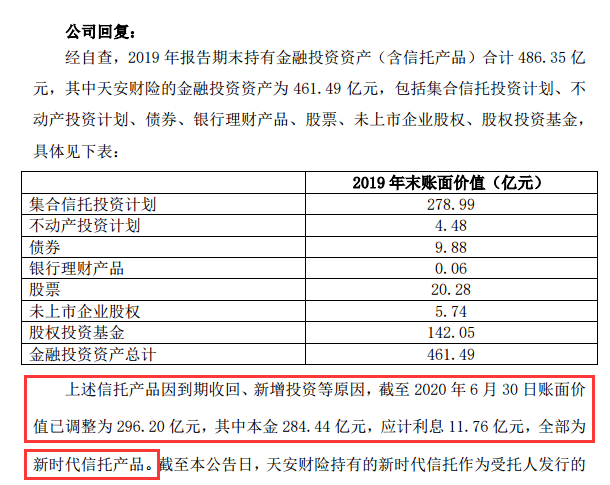 公司回复：

经自查，2019 年报告期末持有金融投资资产（含信托产品）合计 486.35 亿元，其中天安财险的金融投资资产为 461.49 亿元，包括集合信托投资计划、不动产投资计划、债券、银行理财产品、股票、未上市企业股权、股权投资基金，具体见下表：

| | 2019 年末账面价值（亿元） |
|---|---|
| 集合信托投资计划 | 278.99 |
| 不动产投资计划 | 4.48 |
| 债券 | 9.88 |
| 银行理财产品 | 0.06 |
| 股票 | 20.28 |
| 未上市企业股权 | 5.74 |
| 股权投资基金 | 142.05 |
| 金融投资资产总计 | 461.49 |

上述信托产品因到期收回、新增投资等原因，截至 2020 年 6 月 30 日账面价值已调整为 296.20 亿元，其中本金 284.44 亿元，应计利息 11.76 亿元，全部为新时代信托产品。截至本公告日，天安财险持有的新时代信托作为受托人发行的